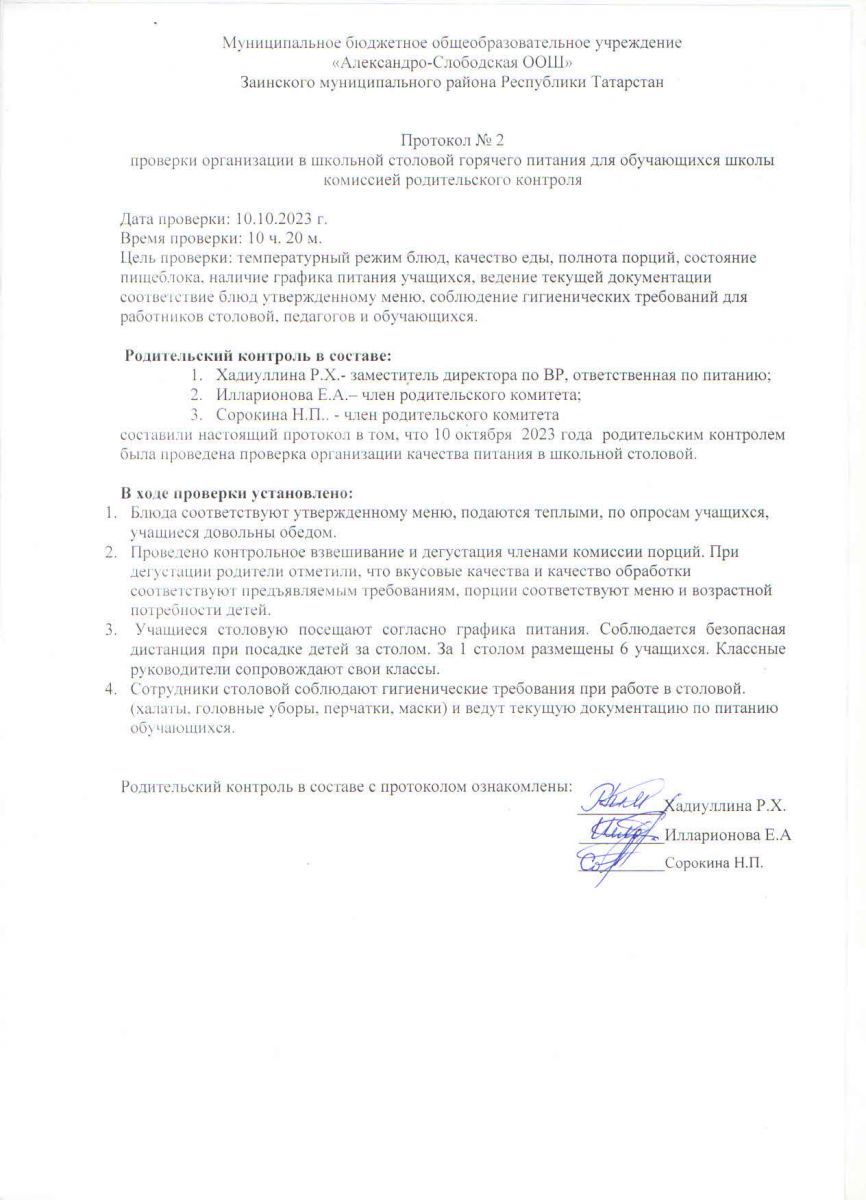 Муниципальное бюджетное общеобразовательное учреждение
«Александро-Слободская ООШ»
Заинского муниципального района Республики Татарстан

Протокол № 2
проверки организации в школьной столовой горячего питания для обучающихся школы комиссией родительского контроля

Дата проверки: 10.10.2023 г.
Время проверки: 10 ч. 20 м.
Цель проверки: температурный режим блюд, качество еды, полнота порций, состояние пищеблока, наличие графика питания учащихся, ведение текущей документации соответствие блюд утвержденному меню, соблюдение гигиенических требований для работников столовой, педагогов и обучающихся.

Родительский контроль в составе:
1. Хадиуллина Р.Х.- заместитель директора по ВР, ответственная по питанию;
2. Илларионова Е.А.– член родительского комитета;
3. Сорокина Н.П.. - член родительского комитета
составили настоящий протокол в том, что 10 октября 2023 года родительским контролем была проведена проверка организации качества питания в школьной столовой.

В ходе проверки установлено:
1. Блюда соответствуют утвержденному меню, подаются теплыми, по опросам учащихся, учащиеся довольны обедом.
2. Проведено контрольное взвешивание и дегустация членами комиссии порций. При дегустации родители отметили, что вкусовые качества и качество обработки соответствуют предъявляемым требованиям, порции соответствуют меню и возрастной потребности детей.
3. Учащиеся столовую посещают согласно графика питания. Соблюдается безопасная дистанция при посадке детей за столом. За 1 столом размещены 6 учащихся. Классные руководители сопровождают свои классы.
4. Сотрудники столовой соблюдают гигиенические требования при работе в столовой. (халаты, головные уборы, перчатки, маски) и ведут текущую документацию по питанию обучающихся.

Родительский контроль в составе с протоколом ознакомлены: Хадиуллина Р.Х.
Илларионова Е.А
Сорокина Н.П.